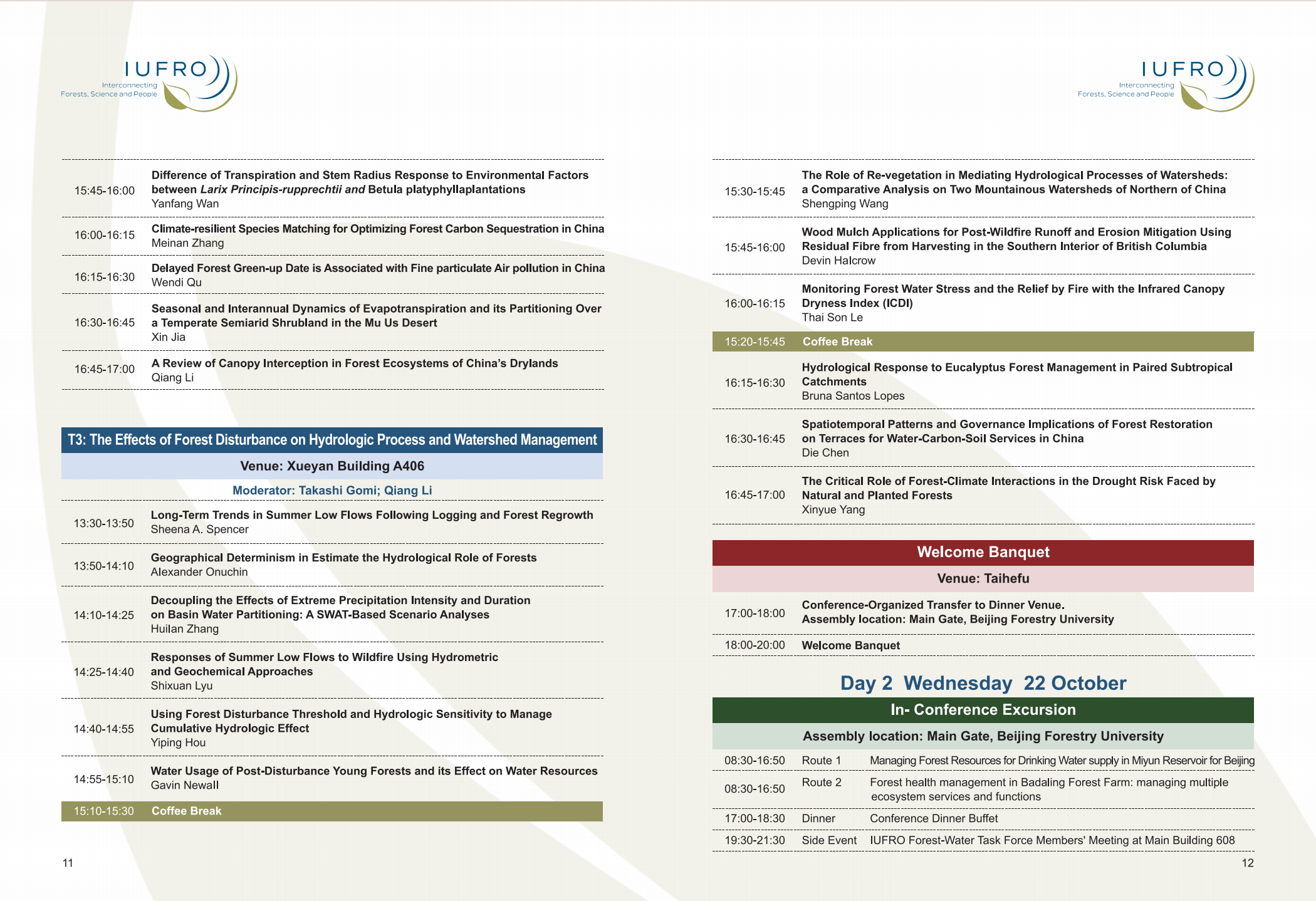 IUFRO
Interconnecting
Forests, Science and People

15:45-16:00 Difference of Transpiration and Stem Radius Response to Environmental Factors between Larix Principis-rupprechtii and Betula platyphyllaplantations
Yanfang Wan

16:00-16:15 Climate-resilient Species Matching for Optimizing Forest Carbon Sequestration in China
Meinan Zhang

16:15-16:30 Delayed Forest Green-up Date is Associated with Fine particulate Air pollution in China
Wendi Qu

16:30-16:45 Seasonal and Interannual Dynamics of Evapotranspiration and its Partitioning Over a Temperate Semiarid Shrubland in the Mu Us Desert
Xin Jia

16:45-17:00 A Review of Canopy Interception in Forest Ecosystems of China's Drylands
Qiang Li

T3: The Effects of Forest Disturbance on Hydrologic Process and Watershed Management

Venue: Xueyan Building A406

Moderator: Takashi Gomi; Qiang Li

13:30-13:50 Long-Term Trends in Summer Low Flows Following Logging and Forest Regrowth
Sheena A. Spencer

13:50-14:10 Geographical Determinism in Estimate the Hydrological Role of Forests
Alexander Onuchin

14:10-14:25 Decoupling the Effects of Extreme Precipitation Intensity and Duration on Basin Water Partitioning: A SWAT-Based Scenario Analyses
Huilan Zhang

14:25-14:40 Responses of Summer Low Flows to Wildfire Using Hydrometric and Geochemical Approaches
Shixuan Lyu

14:40-14:55 Using Forest Disturbance Threshold and Hydrologic Sensitivity to Manage Cumulative Hydrologic Effect
Yiping Hou

14:55-15:10 Water Usage of Post-Disturbance Young Forests and its Effect on Water Resources
Gavin Newall

15:10-15:30 Coffee Break

11

IUFRO
Interconnecting
Forests, Science and People

15:30-15:45 The Role of Re-vegetation in Mediating Hydrological Processes of Watersheds: a Comparative Analysis on Two Mountainous Watersheds of Northern of China
Shengping Wang

15:45-16:00 Wood Mulch Applications for Post-Wildfire Runoff and Erosion Mitigation Using Residual Fibre from Harvesting in the Southern Interior of British Columbia
Devin Halcrow

16:00-16:15 Monitoring Forest Water Stress and the Relief by Fire with the Infrared Canopy Dryness Index (ICDI)
Thai Son Le

15:20-15:45 Coffee Break

16:15-16:30 Hydrological Response to Eucalyptus Forest Management in Paired Subtropical Catchments
Bruna Santos Lopes

16:30-16:45 Spatiotemporal Patterns and Governance Implications of Forest Restoration on Terraces for Water-Carbon-Soil Services in China
Die Chen

16:45-17:00 The Critical Role of Forest-Climate Interactions in the Drought Risk Faced by Natural and Planted Forests
Xinyue Yang

Welcome Banquet

Venue: Taihefu

17:00-18:00 Conference-Organized Transfer to Dinner Venue.
Assembly location: Main Gate, Beijing Forestry University

18:00-20:00 Welcome Banquet

Day 2 Wednesday 22 October

In- Conference Excursion

Assembly location: Main Gate, Beijing Forestry University

08:30-16:50 Route 1 Managing Forest Resources for Drinking Water supply in Miyun Reservoir for Beijing
08:30-16:50 Route 2 Forest health management in Badaling Forest Farm: managing multiple ecosystem services and functions
17:00-18:30 Dinner Conference Dinner Buffet
19:30-21:30 Side Event IUFRO Forest-Water Task Force Members' Meeting at Main Building 608

12